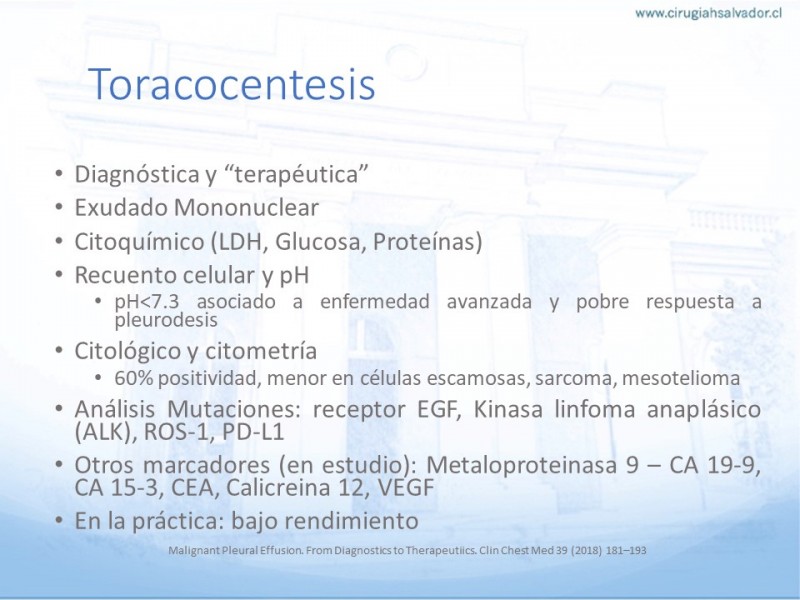 www.cirugiahsalvador.cl

Toracocentesis

• Diagnóstica y “terapéutica”
• Exudado Mononuclear
• Citoquímico (LDH, Glucosa, Proteínas)
• Recuento celular y pH
  • pH<7.3 asociado a enfermedad avanzada y pobre respuesta a pleurodesis
• Citológico y citometría
  • 60% positividad, menor en células escamosas, sarcoma, mesotelioma
• Análisis Mutaciones: receptor EGF, Kinasa linfoma anaplásico (ALK), ROS-1, PD-L1
• Otros marcadores (en estudio): Metaloproteinasa 9 – CA 19-9, CA 15-3, CEA, Calicreina 12, VEGF
• En la práctica: bajo rendimiento

Malignant Pleural Effusion. From Diagnostics to Therapeutiics. Clin Chest Med 39 (2018) 181–193